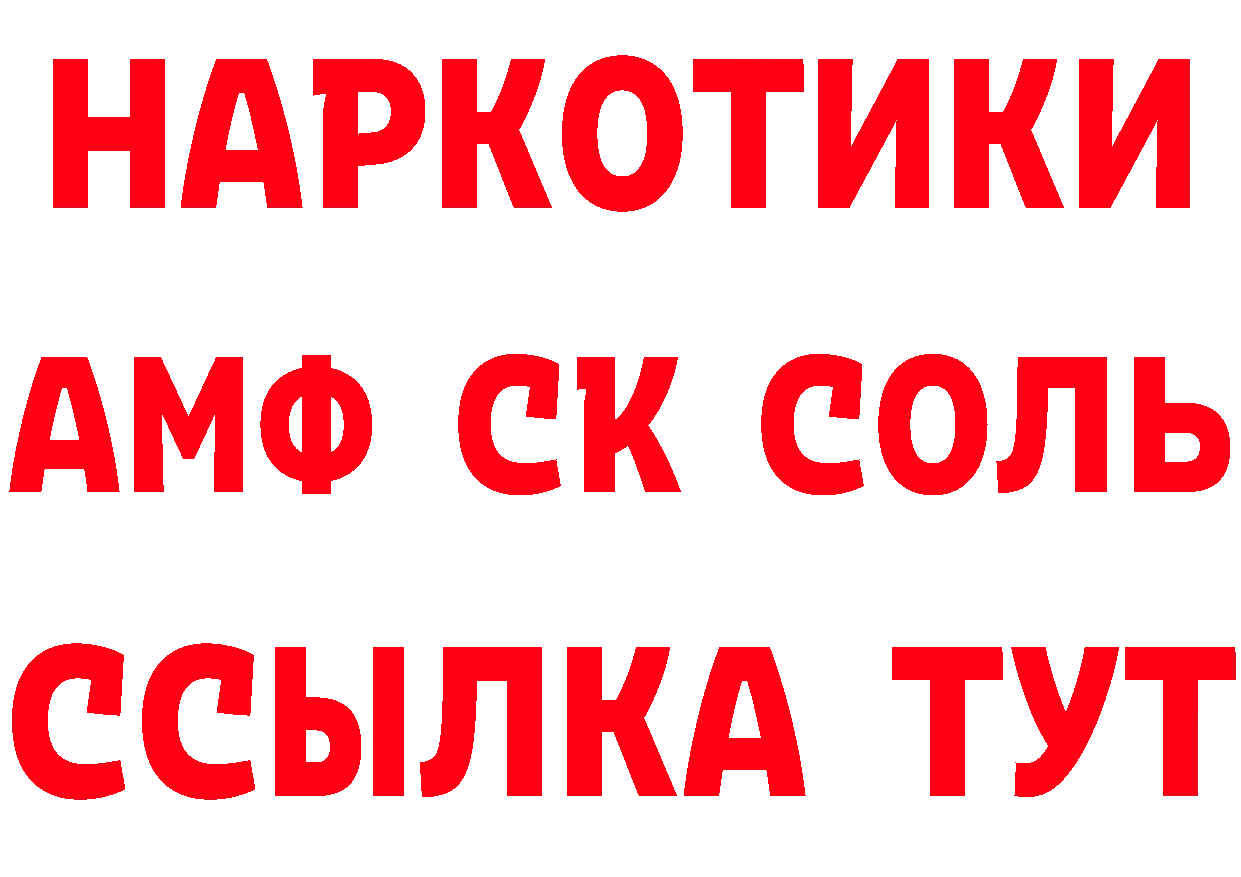 НАРКОТИКИ
АМФ СК СОЛЬ
ССЫЛКА ТУТ